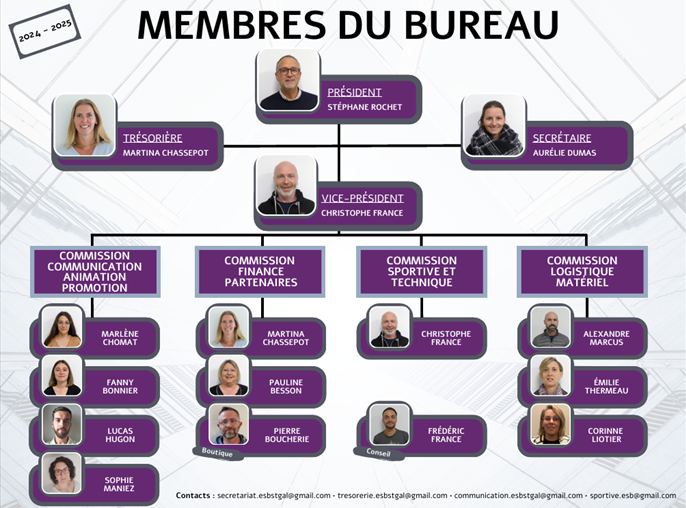 2024 - 2025

MEMBRES DU BUREAU

PRÉSIDENT
STÉPHANE ROCHET

TRÉSORIÈRE
MARTINA CHASSEPOT

SECRÉTAIRE
AURÉLIE DUMAS

VICE-PRÉSIDENT
CHRISTOPHE FRANCE

COMMISSION COMMUNICATION ANIMATION PROMOTION

MARLÈNE CHOMAT

FANNY BONNIER

LUCAS HUGON

SOPHIE MANIEZ

COMMISSION FINANCE PARTENAIRES

MARTINA CHASSEPOT

PAULINE BESSON

PIERRE BOUCHERIE
Boutique

COMMISSION SPORTIVE ET TECHNIQUE

CHRISTOPHE FRANCE

FRÉDÉRIC FRANCE
Conseil

COMMISSION LOGISTIQUE MATÉRIEL

ALEXANDRE MARCUS

ÉMILIE THERMEAU

CORINNE LIOTIER

Contacts : secretariat.esbstgal@gmail.com - tresorerie.esbstgal@gmail.com - communication.esbstgal@gmail.com - sportive.esb@gmail.com